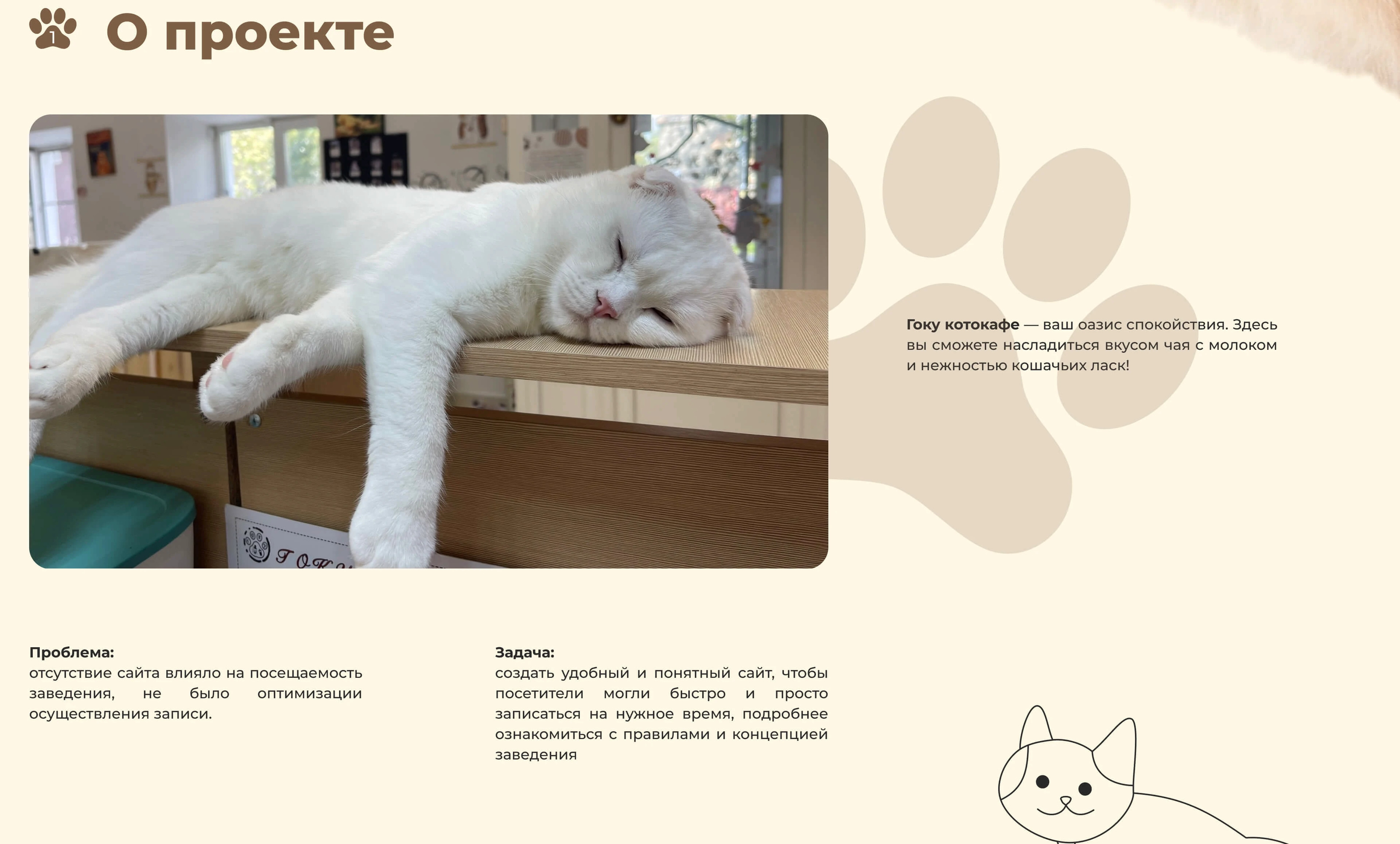 1 О проекте

Гоку котокафе — ваш оазис спокойствия. Здесь вы сможете насладиться вкусом чая с молоком и нежностью кошачьих ласк!

Проблема:
отсутствие сайта влияло на посещаемость заведения, не было оптимизации осуществления записи.

Задача:
создать удобный и понятный сайт, чтобы посетители могли быстро и просто записаться на нужное время, подробнее ознакомиться с правилами и концепцией заведения